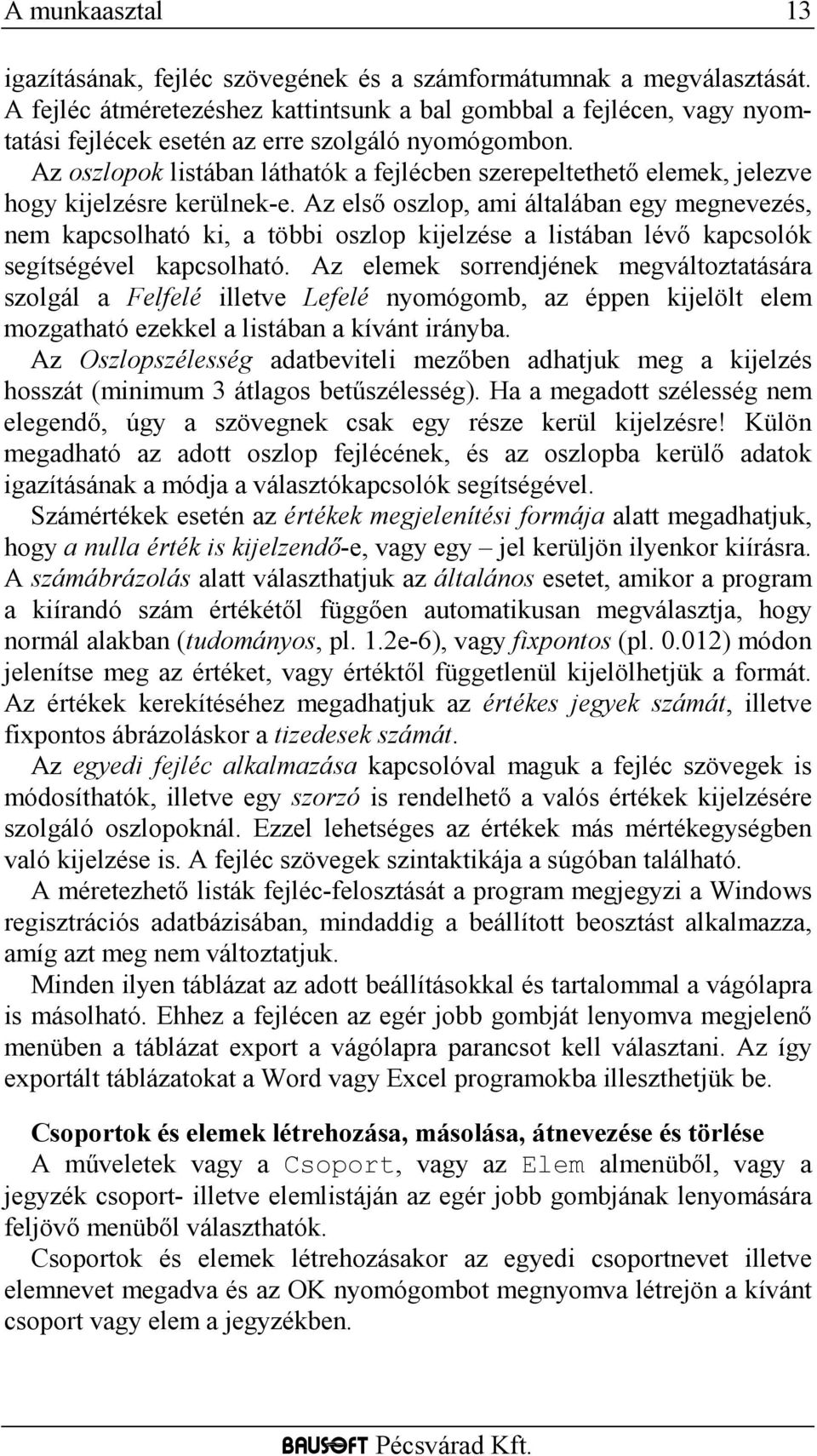 A munkaasztal 13

igazításának, fejléc szövegének és a számformátumnak a megválasztását. A fejléc átméretezéshez kattintsunk a bal gombbal a fejlécen, vagy nyomtatási fejlécek esetén az erre szolgáló nyomógombon.

Az oszlopok listában láthatók a fejlécben szerepeltethető elemek, jelezve hogy kijelzésre kerülnek-e. Az első oszlop, ami általában egy megnevezés, nem kapcsolható ki, a többi oszlop kijelzése a listában lévő kapcsolók segítségével kapcsolható. Az elemek sorrendjének megváltoztatására szolgál a Felfelé illetve Lefelé nyomógomb, az éppen kijelölt elem mozgatható ezekkel a listában a kívánt irányba.

Az Oszlopszélesség adatbeviteli mezőben adhatjuk meg a kijelzés hosszát (minimum 3 átlagos betűszélesség). Ha a megadott szélesség nem elegendő, úgy a szövegnek csak egy része kerül kijelzésre! Külön megadható az adott oszlop fejlécének, és az oszlopba kerülő adatok igazításának a módja a választókapcsolók segítségével.

Számértékek esetén az értékek megjelenítési formája alatt megadhatjuk, hogy a nulla érték is kijelzendő-e, vagy egy – jel kerüljön ilyenkor kiírásra. A számábrázolás alatt választhatjuk az általános esetet, amikor a program a kiírandó szám értékétől függően automatikusan megválasztja, hogy normál alakban (tudományos, pl. 1.2e-6), vagy fixpontos (pl. 0.012) módon jelenítse meg az értéket, vagy értéktől függetlenül kijelölhetjük a formát. Az értékek kerekítéséhez megadhatjuk az értékes jegyek számát, illetve fixpontos ábrázoláskor a tizedesek számát.

Az egyedi fejléc alkalmazása kapcsolóval maguk a fejléc szövegek is módosíthatók, illetve egy szorzó is rendelhető a valós értékek kijelzésére szolgáló oszlopoknál. Ezzel lehetséges az értékek más mértékegységben való kijelzése is. A fejléc szövegek szintaktikája a súgóban található.

A méretezhető listák fejléc-felosztását a program megjegyzi a Windows regisztrációs adatbázisában, mindaddig a beállított beosztást alkalmazza, amíg azt meg nem változtatjuk.

Minden ilyen táblázat az adott beállításokkal és tartalommal a vágólapra is másolható. Ehhez a fejlécen az egér jobb gombját lenyomva megjelenő menüben a táblázat export a vágólapra parancsot kell választani. Az így exportált táblázatokat a Word vagy Excel programokba illeszthetjük be.

Csoportok és elemek létrehozása, másolása, átnevezése és törlése

A műveletek vagy a Csoport, vagy az Elem almenüből, vagy a jegyzék csoport- illetve elemlistáján az egér jobb gombjának lenyomására feljövő menüből választhatók.

Csoportok és elemek létrehozásakor az egyedi csoportnevet illetve elemnevet megadva és az OK nyomógombot megnyomva létrejön a kívánt csoport vagy elem a jegyzékben.

BAUSOFT Pécsvárad Kft.